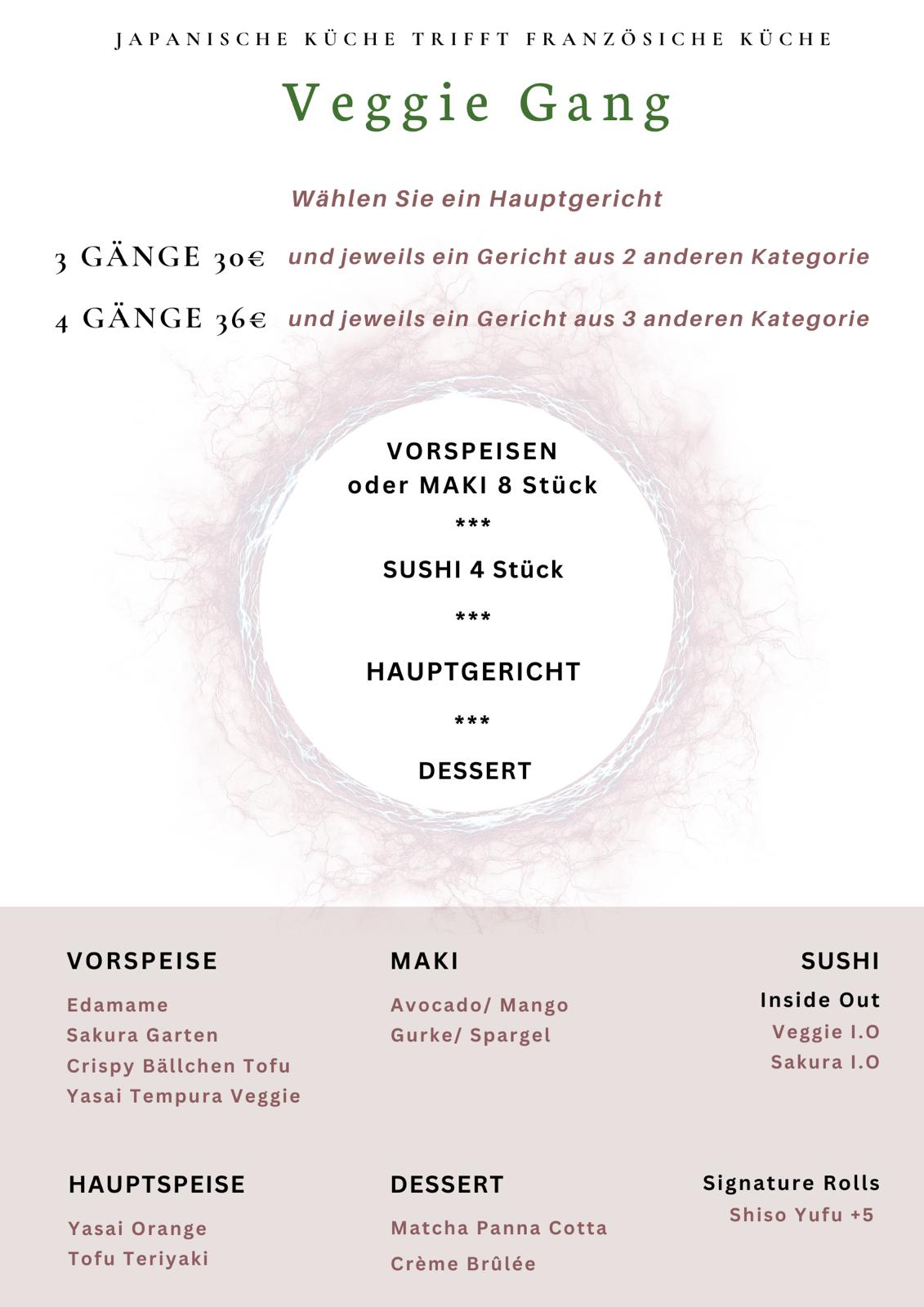 JAPANISCHE KÜCHE TRIFFT FRANZÖSICHE KÜCHE

Veggie Gang

Wählen Sie ein Hauptgericht

3 GÄNGE 30€ und jeweils ein Gericht aus 2 anderen Kategorie

4 GÄNGE 36€ und jeweils ein Gericht aus 3 anderen Kategorie

VORSPEISEN
oder MAKI 8 Stück
***
SUSHI 4 Stück
***
HAUPTGERICHT
***
DESSERT

VORSPEISE
Edamame
Sakura Garten
Crispy Bällchen Tofu
Yasai Tempura Veggie

HAUPTSPEISE
Yasai Orange
Tofu Teriyaki

MAKI
Avocado/ Mango
Gurke/ Spargel

DESSERT
Matcha Panna Cotta
Crème Brûlée

SUSHI
Inside Out
Veggie I.O
Sakura I.O

Signature Rolls
Shiso Yufu +5